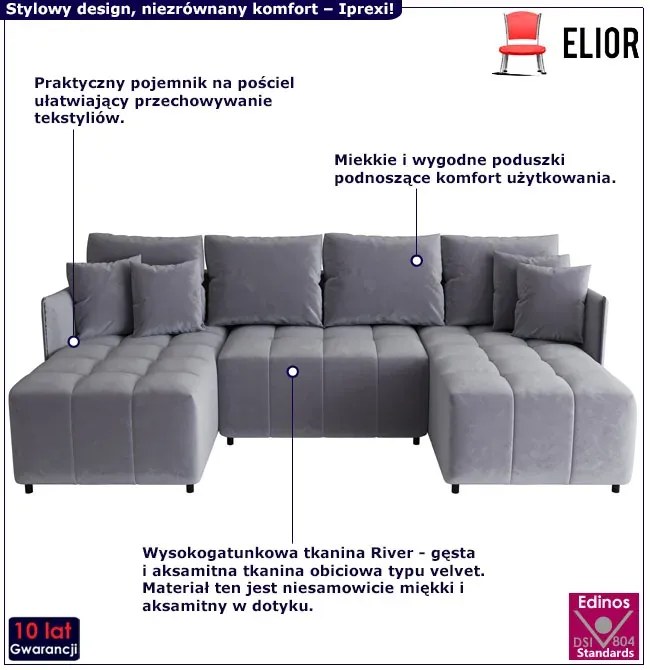 Stylowy design, niezrównany komfort – Iprexi!

ELIOR

Praktyczny pojemnik na pościel ułatwiający przechowywanie tekstyliów.

Miekkie i wygodne poduszki podnoszące komfort użytkowania.

Wysokogatunkowa tkanina River - gęsta i aksamitna tkanina obiciowa typu velvet. Materiał ten jest niesamowicie miękki i aksamitny w dotyku.

10 lat Gwarancji

Edinos DSI 804 Standards